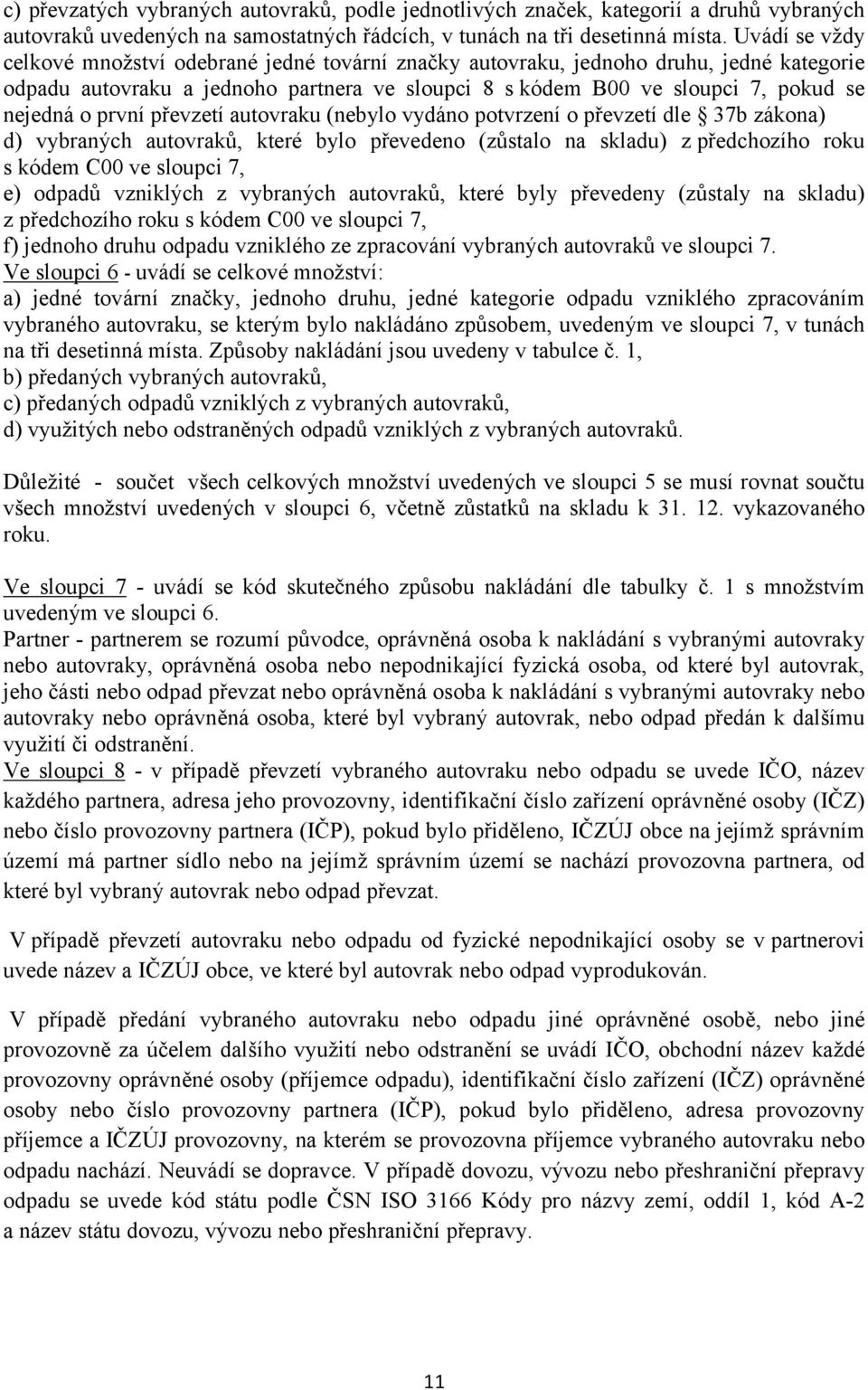 c) převzatých vybraných autovraků, podle jednotlivých značek, kategorií a druhů vybraných autovraků uvedených na samostatných řádcích, v tunách na tři desetinná místa. Uvádí se vždy celkové množství odebrané jedné tovární značky autovraku, jednoho druhu, jedné kategorie odpadu autovraku a jednoho partnera ve sloupci 8 s kódem B00 ve sloupci 7, pokud se nejedná o první převzetí autovraku (nebylo vydáno potvrzení o převzetí dle § 37b zákona)
d) vybraných autovraků, které bylo převedeno (zůstalo na skladu) z předchozího roku s kódem C00 ve sloupci 7,
e) odpadů vzniklých z vybraných autovraků, které byly převedeny (zůstaly na skladu) z předchozího roku s kódem C00 ve sloupci 7,
f) jednoho druhu odpadu vzniklého ze zpracování vybraných autovraků ve sloupci 7.
Ve sloupci 6 - uvádí se celkové množství:
a) jedné tovární značky, jednoho druhu, jedné kategorie odpadu vzniklého zpracováním vybraného autovraku, se kterým bylo nakládáno způsobem, uvedeným ve sloupci 7, v tunách na tři desetinná místa. Způsoby nakládání jsou uvedeny v tabulce č. 1,
b) předaných vybraných autovraků,
c) předaných odpadů vzniklých z vybraných autovraků,
d) využitých nebo odstraněných odpadů vzniklých z vybraných autovraků.

Důležité - součet všech celkových množství uvedených ve sloupci 5 se musí rovnat součtu všech množství uvedených v sloupci 6, včetně zůstatků na skladu k 31. 12. vykazovaného roku.

Ve sloupci 7 - uvádí se kód skutečného způsobu nakládání dle tabulky č. 1 s množstvím uvedeným ve sloupci 6.
Partner - partnerem se rozumí původce, oprávněná osoba k nakládání s vybranými autovraky nebo autovraky, oprávněná osoba nebo nepodnikající fyzická osoba, od které byl autovrak, jeho části nebo odpad převzat nebo oprávněná osoba k nakládání s vybranými autovraky nebo autovraky nebo oprávněná osoba, které byl vybraný autovrak, nebo odpad předán k dalšímu využití či odstranění.
Ve sloupci 8 - v případě převzetí vybraného autovraku nebo odpadu se uvede IČO, název každého partnera, adresa jeho provozovny, identifikační číslo zařízení oprávněné osoby (IČZ) nebo číslo provozovny partnera (IČP), pokud bylo přiděleno, IČZÚJ obce na jejímž správním území má partner sídlo nebo na jejímž správním území se nachází provozovna partnera, od které byl vybraný autovrak nebo odpad převzat.

V případě převzetí autovraku nebo odpadu od fyzické nepodnikající osoby se v partnerovi uvede název a IČZÚJ obce, ve které byl autovrak nebo odpad vyprodukován.

V případě předání vybraného autovraku nebo odpadu jiné oprávněné osobě, nebo jiné provozovně za účelem dalšího využití nebo odstranění se uvádí IČO, obchodní název každé provozovny oprávněné osoby (příjemce odpadu), identifikační číslo zařízení (IČZ) oprávněné osoby nebo číslo provozovny partnera (IČP), pokud bylo přiděleno, adresa provozovny příjemce a IČZÚJ provozovny, na kterém se provozovna příjemce vybraného autovraku nebo odpadu nachází. Neuvádí se dopravce. V případě dovozu, vývozu nebo přeshraniční přepravy odpadu se uvede kód státu podle ČSN ISO 3166 Kódy pro názvy zemí, oddíl 1, kód A-2 a název státu dovozu, vývozu nebo přeshraniční přepravy.

11